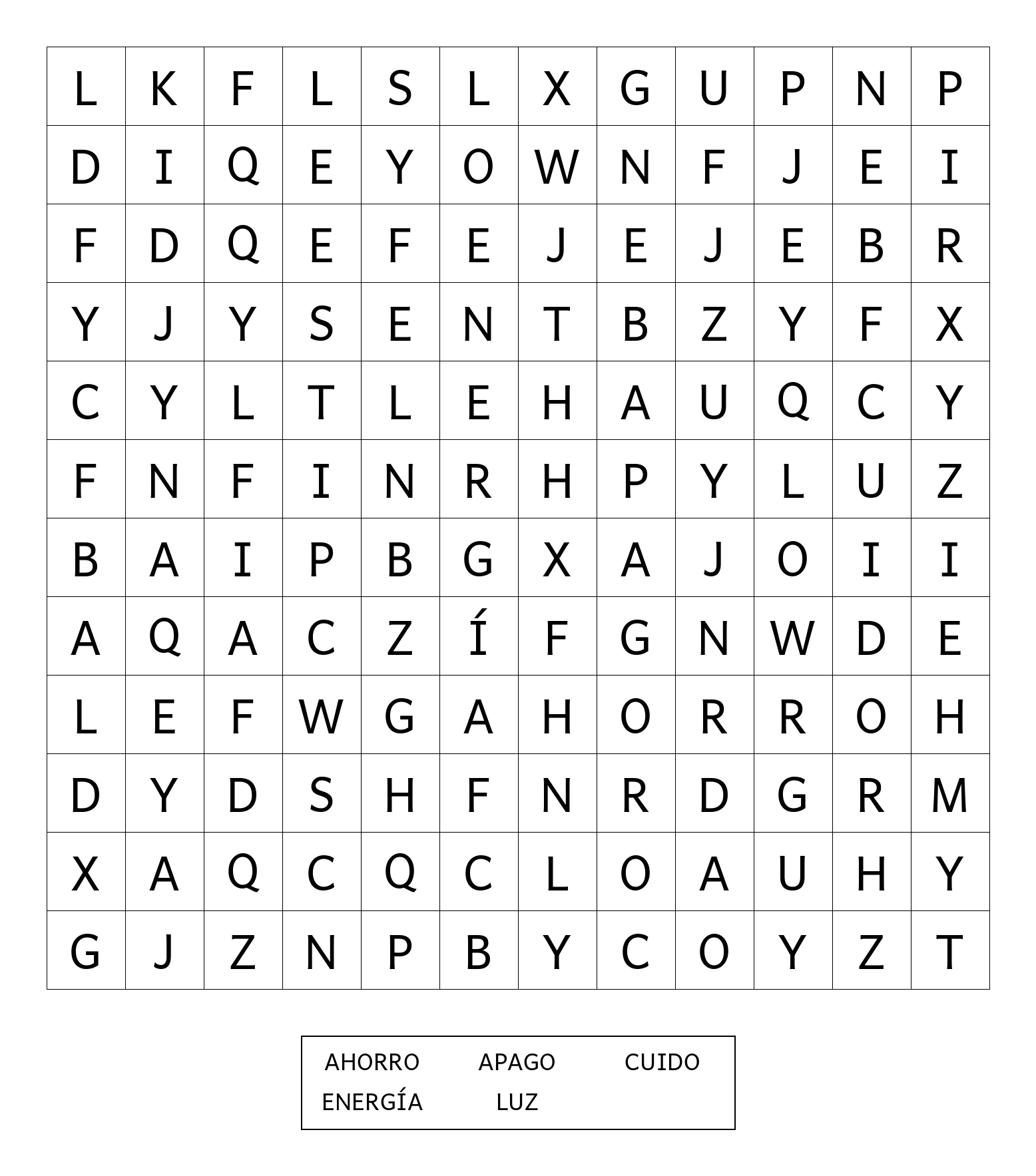 | L | K | F | L | S | L | X | G | U | P | N | P |
|---|---|---|---|---|---|---|---|---|---|---|---|
| D | I | Q | E | Y | O | W | N | F | J | E | I |
| F | D | Q | E | F | E | J | E | J | E | B | R |
| Y | J | Y | S | E | N | T | B | Z | Y | F | X |
| C | Y | L | T | L | E | H | A | U | Q | C | Y |
| F | N | F | I | N | R | H | P | Y | L | U | Z |
| B | A | I | P | B | G | X | A | J | O | I | I |
| A | Q | A | C | Z | Í | F | G | N | W | D | E |
| L | E | F | W | G | A | H | O | R | R | O | H |
| D | Y | D | S | H | F | N | R | D | G | R | M |
| X | A | Q | C | Q | C | L | O | A | U | H | Y |
| G | J | Z | N | P | B | Y | C | O | Y | Z | T |

AHORRO APAGO CUIDO
ENERGÍA LUZ